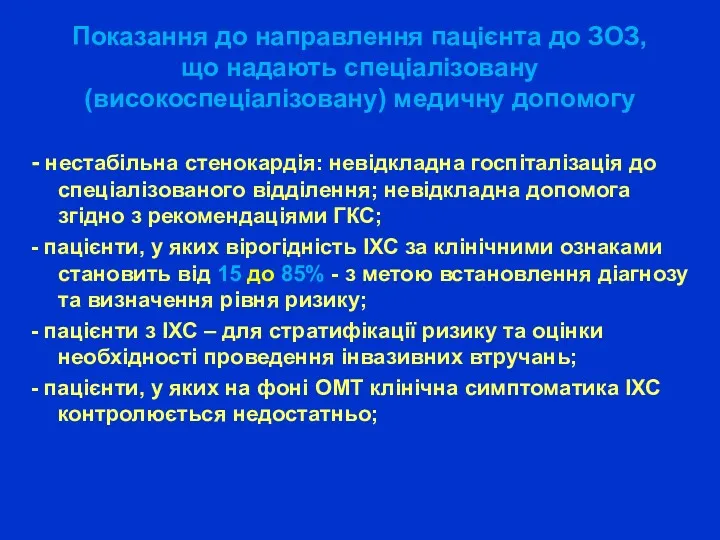 Показання до направлення пацієнта до ЗОЗ, що надають спеціалізовану (високоспеціалізовану) медичну допомогу

- нестабільна стенокардія: невідкладна госпіталізація до спеціалізованого відділення; невідкладна допомога згідно з рекомендаціями ГКС;

- пацієнти, у яких вірогідність ІХС за клінічними ознаками становить від 15 до 85% - з метою встановлення діагнозу та визначення рівня ризику;

- пацієнти з ІХС – для стратифікації ризику та оцінки необхідності проведення інвазивних втручань;

- пацієнти, у яких на фоні ОМТ клінічна симптоматика ІХС контролюється недостатньо;